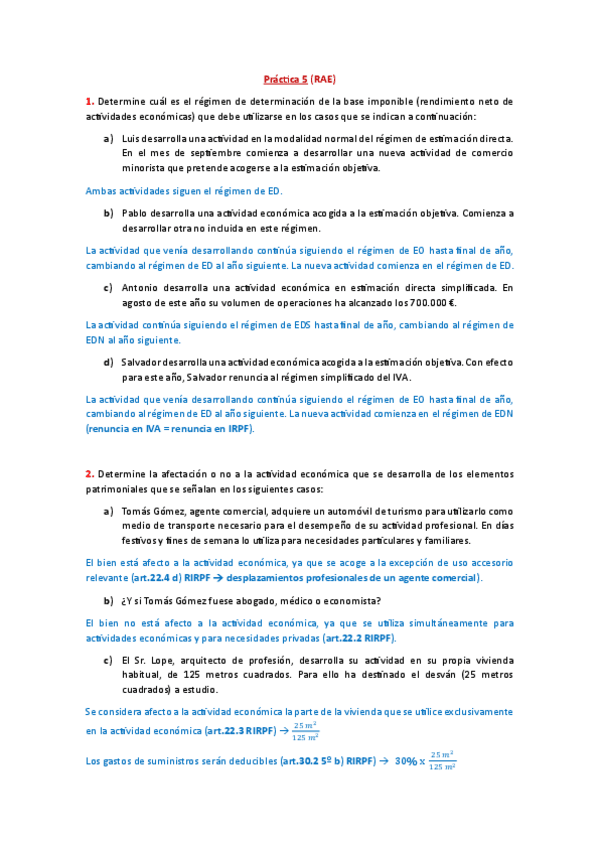 Práctica 5 (RAE)

1. Determine cuál es el régimen de determinación de la base imponible (rendimiento neto de actividades económicas) que debe utilizarse en los casos que se indican a continuación:

a) Luis desarrolla una actividad en la modalidad normal del régimen de estimación directa. En el mes de septiembre comienza a desarrollar una nueva actividad de comercio minorista que pretende acogerse a la estimación objetiva.

Ambas actividades siguen el régimen de ED.

b) Pablo desarrolla una actividad económica acogida a la estimación objetiva. Comienza a desarrollar otra no incluida en este régimen.

La actividad que venía desarrollando continúa siguiendo el régimen de EO hasta final de año, cambiando al régimen de ED al año siguiente. La nueva actividad comienza en el régimen de ED.

c) Antonio desarrolla una actividad económica en estimación directa simplificada. En agosto de este año su volumen de operaciones ha alcanzado los 700.000 €.

La actividad continúa siguiendo el régimen de EDS hasta final de año, cambiando al régimen de EDN al año siguiente.

d) Salvador desarrolla una actividad económica acogida a la estimación objetiva. Con efecto para este año, Salvador renuncia al régimen simplificado del IVA.

La actividad que venía desarrollando continúa siguiendo el régimen de EO hasta final de año, cambiando al régimen de ED al año siguiente. La nueva actividad comienza en el régimen de EDN (renuncia en IVA = renuncia en IRPF).

2. Determine la afectación o no a la actividad económica que se desarrolla de los elementos patrimoniales que se señalan en los siguientes casos:

a) Tomás Gómez, agente comercial, adquiere un automóvil de turismo para utilizarlo como medio de transporte necesario para el desempeño de su actividad profesional. En días festivos y fines de semana lo utiliza para necesidades particulares y familiares.

El bien está afecto a la actividad económica, ya que se acoge a la excepción de uso accesorio relevante (art.22.4 d) RIRPF → desplazamientos profesionales de un agente comercial).

b) ¿Y si Tomás Gómez fuese abogado, médico o economista?

El bien no está afecto a la actividad económica, ya que se utiliza simultáneamente para actividades económicas y para necesidades privadas (art.22.2 RIRPF).

c) El Sr. Lope, arquitecto de profesión, desarrolla su actividad en su propia vivienda habitual, de 125 metros cuadrados. Para ello ha destinado el desván (25 metros cuadrados) a estudio.

Se considera afecto a la actividad económica la parte de la vivienda que se utilice exclusivamente en la actividad económica (art.22.3 RIRPF) → $\frac{25\,m^2}{125\,m^2}$

Los gastos de suministros serán deducibles (art.30.2 5º b) RIRPF) → 30% x $\frac{25\,m^2}{125\,m^2}$